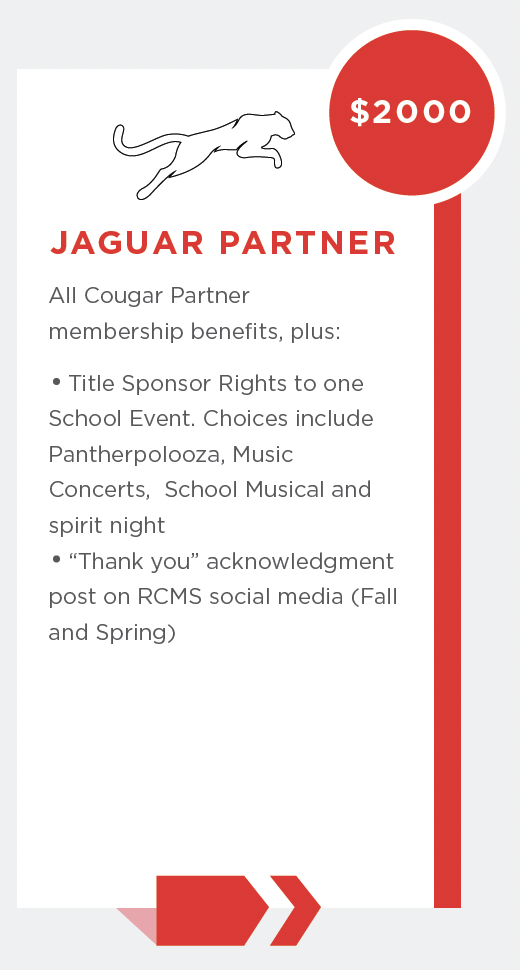 $2000

JAGUAR PARTNER

All Cougar Partner membership benefits, plus:

• Title Sponsor Rights to one School Event. Choices include Pantherpolooza, Music Concerts, School Musical and spirit night
• “Thank you” acknowledgment post on RCMS social media (Fall and Spring)